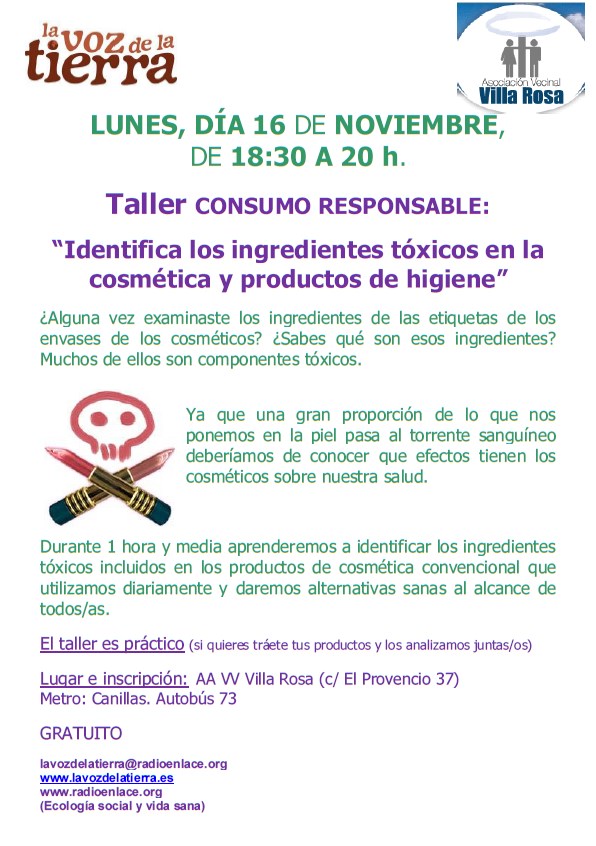 la voz de la tierra

Asociación Vecinal Villa Rosa

LUNES, DÍA 16 DE NOVIEMBRE, DE 18:30 A 20 h.

Taller CONSUMO RESPONSABLE:

"Identifica los ingredientes tóxicos en la cosmética y productos de higiene"

¿Alguna vez examinaste los ingredientes de las etiquetas de los envases de los cosméticos? ¿Sabes qué son esos ingredientes? Muchos de ellos son componentes tóxicos.

Ya que una gran proporción de lo que nos ponemos en la piel pasa al torrente sanguíneo deberíamos de conocer que efectos tienen los cosméticos sobre nuestra salud.

Durante 1 hora y media aprenderemos a identificar los ingredientes tóxicos incluidos en los productos de cosmética convencional que utilizamos diariamente y daremos alternativas sanas al alcance de todos/as.

El taller es práctico (si quieres tráete tus productos y los analizamos juntas/os)

Lugar e inscripción: AA VV Villa Rosa (c/ El Provencio 37)
Metro: Canillas. Autobús 73

GRATUITO

lavozdelatierra@radioenlace.org
www.lavozdelatierra.es
www.radioenlace.org
(Ecología social y vida sana)